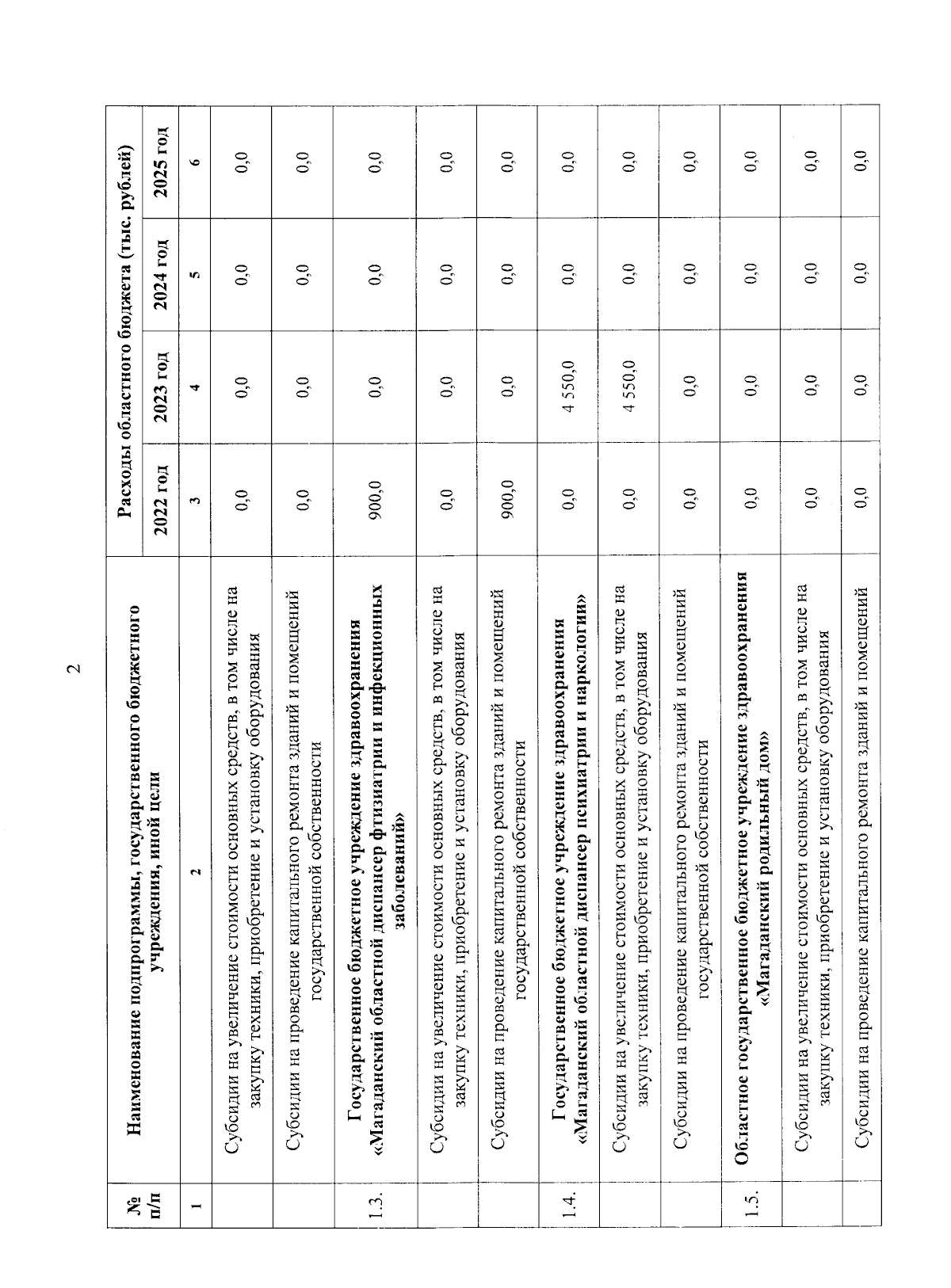 2

| № п/п | Наименование подпрограммы, государственного бюджетного учреждения, иной цели | Расходы областного бюджета (тыс. рублей) | | | |
|---|---|---|---|---|---|
| | | 2022 год | 2023 год | 2024 год | 2025 год |
| 1 | 2 | 3 | 4 | 5 | 6 |
| | Субсидии на увеличение стоимости основных средств, в том числе на закупку техники, приобретение и установку оборудования | 0,0 | 0,0 | 0,0 | 0,0 |
| | Субсидии на проведение капитального ремонта зданий и помещений государственной собственности | 0,0 | 0,0 | 0,0 | 0,0 |
| 1.3. | Государственное бюджетное учреждение здравоохранения «Магаданский областной диспансер фтизиатрии и инфекционных заболеваний» | 900,0 | 0,0 | 0,0 | 0,0 |
| | Субсидии на увеличение стоимости основных средств, в том числе на закупку техники, приобретение и установку оборудования | 0,0 | 0,0 | 0,0 | 0,0 |
| | Субсидии на проведение капитального ремонта зданий и помещений государственной собственности | 900,0 | 0,0 | 0,0 | 0,0 |
| 1.4. | Государственное бюджетное учреждение здравоохранения «Магаданский областной диспансер психиатрии и наркологии» | 0,0 | 4 550,0 | 0,0 | 0,0 |
| | Субсидии на увеличение стоимости основных средств, в том числе на закупку техники, приобретение и установку оборудования | 0,0 | 4 550,0 | 0,0 | 0,0 |
| | Субсидии на проведение капитального ремонта зданий и помещений государственной собственности | 0,0 | 0,0 | 0,0 | 0,0 |
| 1.5. | Областное государственное бюджетное учреждение здравоохранения «Магаданский родильный дом» | 0,0 | 0,0 | 0,0 | 0,0 |
| | Субсидии на увеличение стоимости основных средств, в том числе на закупку техники, приобретение и установку оборудования | 0,0 | 0,0 | 0,0 | 0,0 |
| | Субсидии на проведение капитального ремонта зданий и помещений | 0,0 | 0,0 | 0,0 | 0,0 |